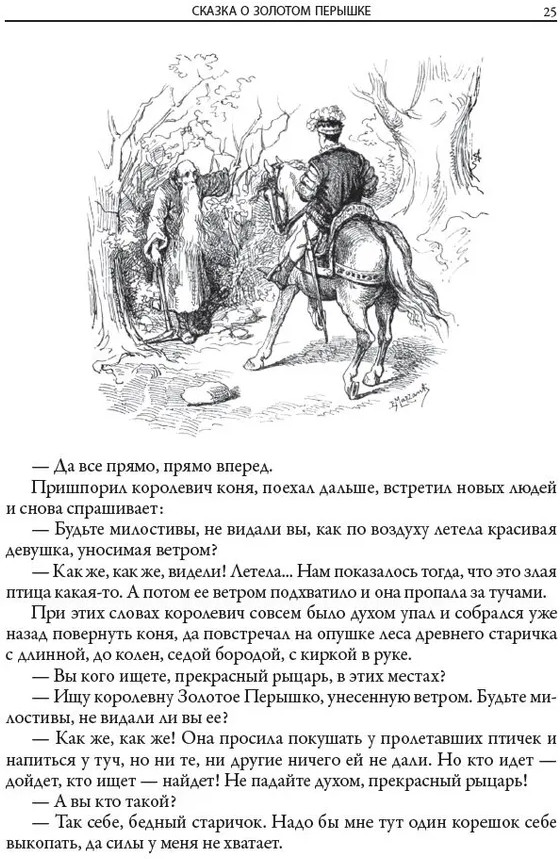 СКАЗКА О ЗОЛОТОМ ПЕРЫШКЕ 25

— Да все прямо, прямо вперед.

Пришпорил королевич коня, поехал дальше, встретил новых людей и снова спрашивает:

— Будьте милостивы, не видали вы, как по воздуху летела красивая девушка, уносимая ветром?

— Как же, как же, видели! Летела... Нам показалось тогда, что это злая птица какая-то. А потом ее ветром подхватило и она пропала за тучами.

При этих словах королевич совсем было духом упал и собрался уже назад повернуть коня, да повстречал на опушке леса древнего старичка с длинной, до колен, седой бородой, с киркой в руке.

— Вы кого ищете, прекрасный рыцарь, в этих местах?

— Ищу королевну Золотое Перышко, унесенную ветром. Будьте милостивы, не видали ли вы ее?

— Как же, как же! Она просила покушать у пролетавших птичек и напиться у туч, но ни те, ни другие ничего ей не дали. Но кто идет — дойдет, кто ищет — найдет! Не падайте духом, прекрасный рыцарь!

— А вы кто такой?

— Так себе, бедный старичок. Надо бы мне тут один корешок себе выкопать, да силы у меня не хватает.